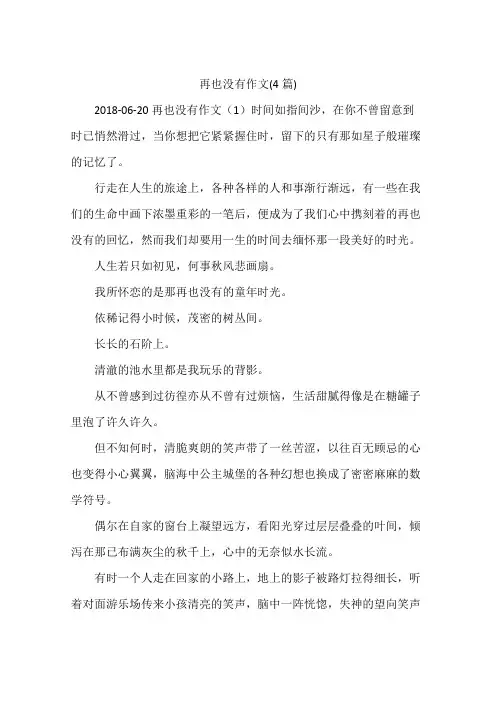 再也没有作文(4 篇)

2018-06-20 再也没有作文（1）时间如指间沙，在你不曾留意到时已悄然滑过，当你想把它紧紧握住时，留下的只有那如星子般璀璨的记忆了。

行走在人生的旅途上，各种各样的人和事渐行渐远，有一些在我们的生命中画下浓墨重彩的一笔后，便成为了我们心中携刻着的再也没有的回忆，然而我们却要用一生的时间去缅怀那一段美好的时光。

人生若只如初见，何事秋风悲画扇。

我所怀恋的是那再也没有的童年时光。

依稀记得小时候，茂密的树丛间。

长长的石阶上。

清澈的池水里都是我玩乐的背影。

从不曾感到过彷徨亦从不曾有过烦恼，生活甜腻得像是在糖罐子里泡了许久许久。

但不知何时，清脆爽朗的笑声带了一丝苦涩，以往百无顾忌的心也变得小心翼翼，脑海中公主城堡的各种幻想也换成了密密麻麻的数学符号。

偶尔在自家的窗台上凝望远方，看阳光穿过层层叠叠的叶间，倾泻在那已布满灰尘的秋千上，心中的无奈似水长流。

有时一个人走在回家的小路上，地上的影子被路灯拉得细长，听着对面游乐场传来小孩清亮的笑声，脑中一阵恍惚，失神的望向笑声